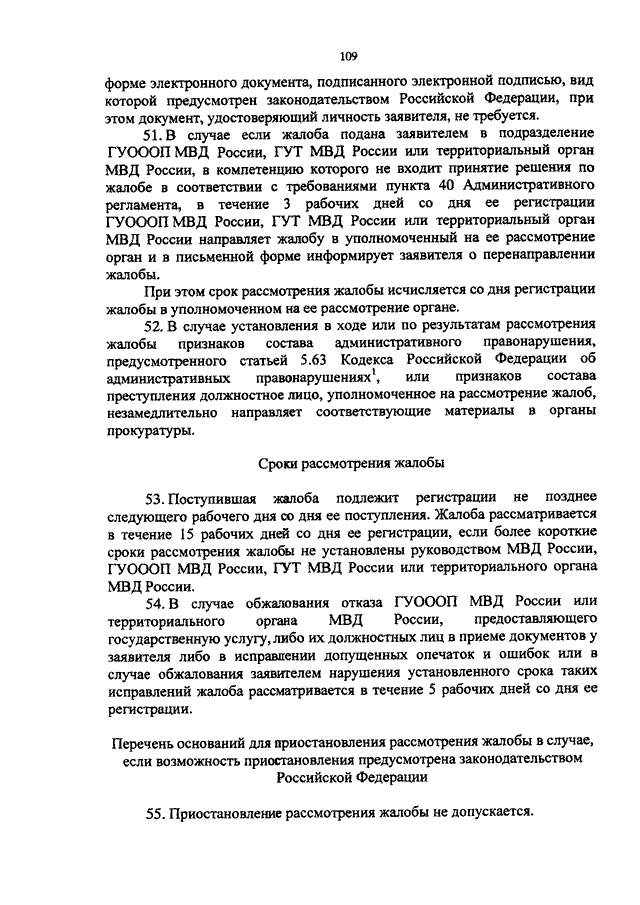 109

форме электронного документа, подписанного электронной подписью, вид которой предусмотрен законодательством Российской Федерации, при этом документ, удостоверяющий личность заявителя, не требуется.

51. В случае если жалоба подана заявителем в подразделение ГУОООП МВД России, ГУТ МВД России или территориальный орган МВД России, в компетенцию которого не входит принятие решения по жалобе в соответствии с требованиями пункта 40 Административного регламента, в течение 3 рабочих дней со дня ее регистрации ГУОООП МВД России, ГУТ МВД России или территориальный орган МВД России направляет жалобу в уполномоченный на ее рассмотрение орган и в письменной форме информирует заявителя о перенаправлении жалобы.

При этом срок рассмотрения жалобы исчисляется со дня регистрации жалобы в уполномоченном на ее рассмотрение органе.

52. В случае установления в ходе или по результатам рассмотрения жалобы признаков состава административного правонарушения, предусмотренного статьей 5.63 Кодекса Российской Федерации об административных правонарушениях$^1$, или признаков состава преступления должностное лицо, уполномоченное на рассмотрение жалоб, незамедлительно направляет соответствующие материалы в органы прокуратуры.

Сроки рассмотрения жалобы

53. Поступившая жалоба подлежит регистрации не позднее следующего рабочего дня со дня ее поступления. Жалоба рассматривается в течение 15 рабочих дней со дня ее регистрации, если более короткие сроки рассмотрения жалобы не установлены руководством МВД России, ГУОООП МВД России, ГУТ МВД России или территориального органа МВД России.

54. В случае обжалования отказа ГУОООП МВД России или территориального органа МВД России, предоставляющего государственную услугу, либо их должностных лиц в приеме документов у заявителя либо в исправлении допущенных опечаток и ошибок или в случае обжалования заявителем нарушения установленного срока таких исправлений жалоба рассматривается в течение 5 рабочих дней со дня ее регистрации.

Перечень оснований для приостановления рассмотрения жалобы в случае, если возможность приостановления предусмотрена законодательством Российской Федерации

55. Приостановление рассмотрения жалобы не допускается.